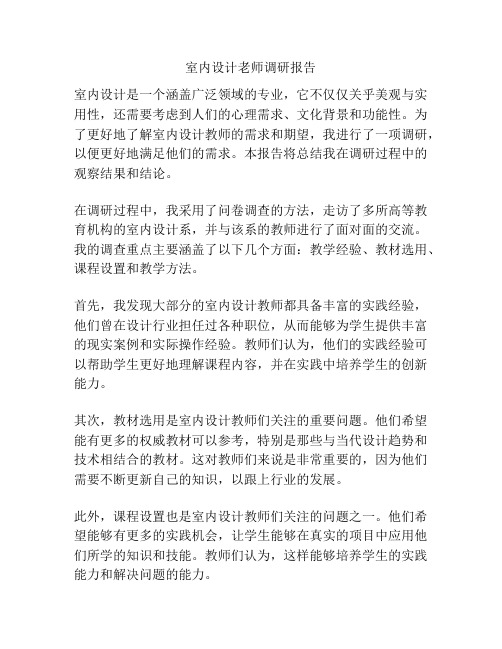 室内设计老师调研报告

室内设计是一个涵盖广泛领域的专业，它不仅仅关乎美观与实用性，还需要考虑到人们的心理需求、文化背景和功能性。为了更好地了解室内设计教师的需求和期望，我进行了一项调研，以便更好地满足他们的需求。本报告将总结我在调研过程中的观察结果和结论。

在调研过程中，我采用了问卷调查的方法，走访了多所高等教育机构的室内设计系，并与该系的教师进行了面对面的交流。我的调查重点主要涵盖了以下几个方面：教学经验、教材选用、课程设置和教学方法。

首先，我发现大部分的室内设计教师都具备丰富的实践经验，他们曾在设计行业担任过各种职位，从而能够为学生提供丰富的现实案例和实际操作经验。教师们认为，他们的实践经验可以帮助学生更好地理解课程内容，并在实践中培养学生的创新能力。

其次，教材选用是室内设计教师们关注的重要问题。他们希望能有更多的权威教材可以参考，特别是那些与当代设计趋势和技术相结合的教材。这对教师们来说是非常重要的，因为他们需要不断更新自己的知识，以跟上行业的发展。

此外，课程设置也是室内设计教师们关注的问题之一。他们希望能够有更多的实践机会，让学生能够在真实的项目中应用他们所学的知识和技能。教师们认为，这样能够培养学生的实践能力和解决问题的能力。